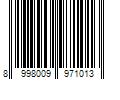 8 998009 971013